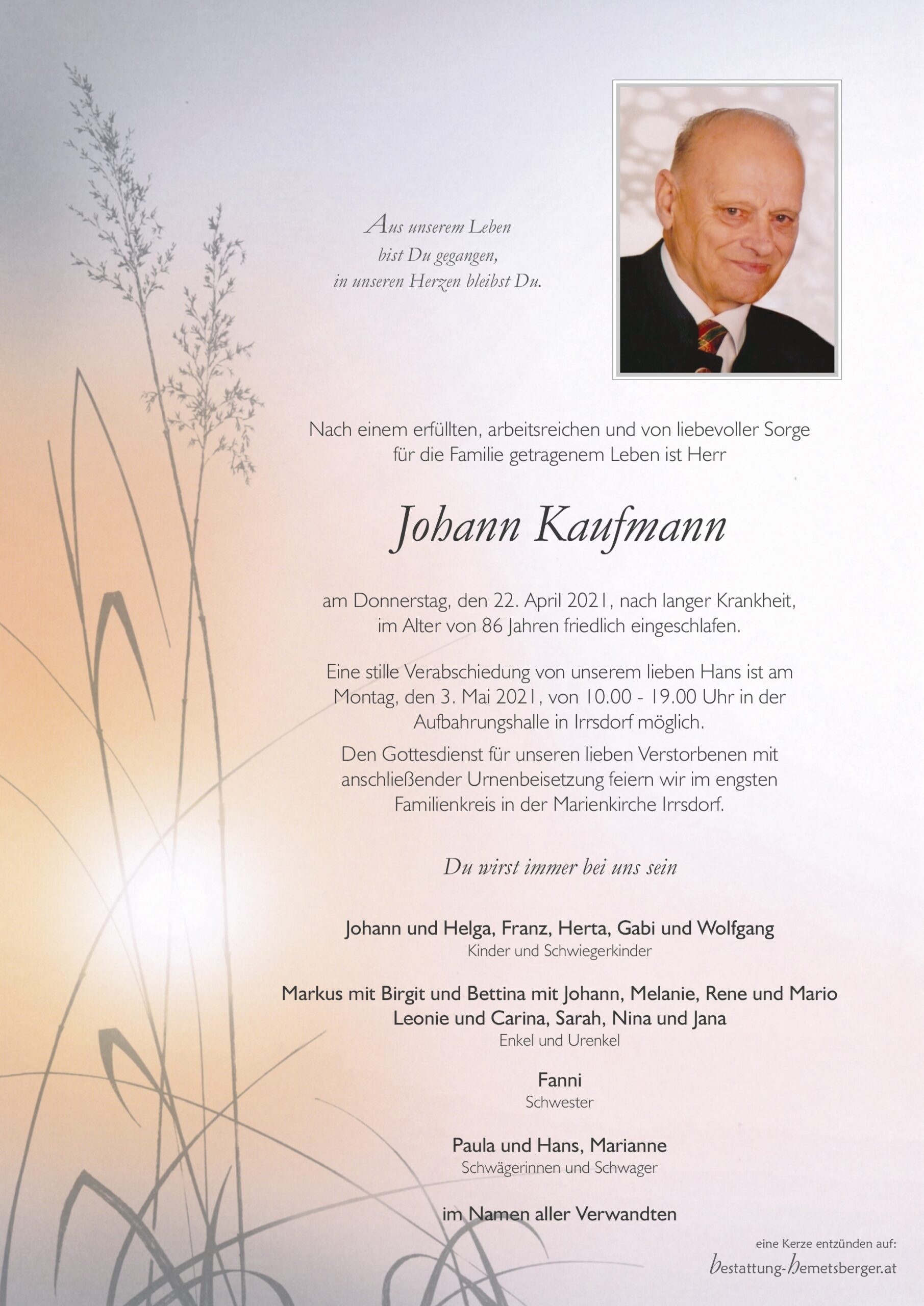 Aus unserem Leben
bist Du gegangen,
in unseren Herzen bleibst Du.

Nach einem erfüllten, arbeitsreichen und von liebevoller Sorge für die Familie getragenem Leben ist Herr

Johann Kaufmann

am Donnerstag, den 22. April 2021, nach langer Krankheit, im Alter von 86 Jahren friedlich eingeschlafen.

Eine stille Verabschiedung von unserem lieben Hans ist am Montag, den 3. Mai 2021, von 10.00 - 19.00 Uhr in der Aufbahrungshalle in Irrsdorf möglich.

Den Gottesdienst für unseren lieben Verstorbenen mit anschließender Urnenbeisetzung feiern wir im engsten Familienkreis in der Marienkirche Irrsdorf.

Du wirst immer bei uns sein

Johann und Helga, Franz, Herta, Gabi und Wolfgang
Kinder und Schwiegerkinder

Markus mit Birgit und Bettina mit Johann, Melanie, Rene und Mario
Leonie und Carina, Sarah, Nina und Jana
Enkel und Urenkel

Fanni
Schwester

Paula und Hans, Marianne
Schwägerinnen und Schwager

im Namen aller Verwandten

eine Kerze entzünden auf:
bestattung-hemetsberger.at